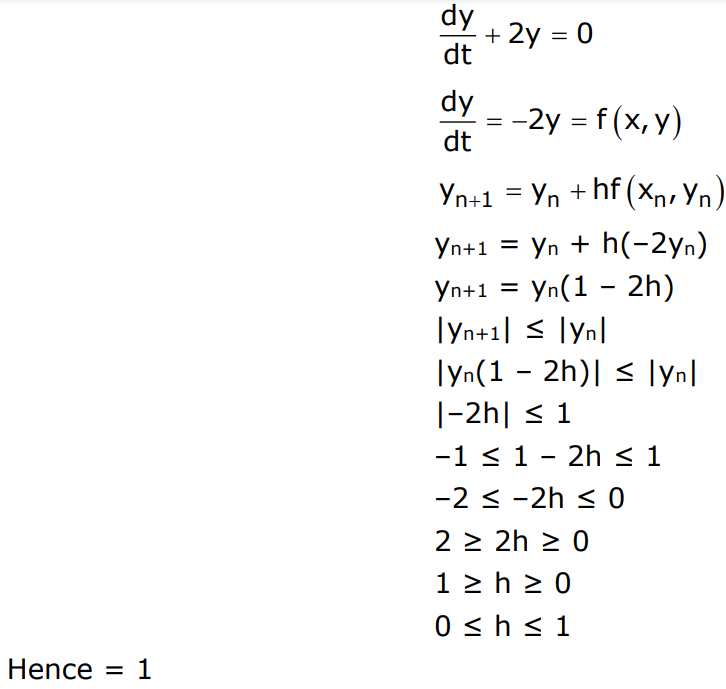 $\frac{dy}{dt} + 2y = 0$

$\frac{dy}{dt} = -2y = f(x, y)$

$y_{n+1} = y_n + hf(x_n, y_n)$

$y_{n+1} = y_n + h(-2y_n)$

$y_{n+1} = y_n(1 - 2h)$

$|y_{n+1}| \leq |y_n|$

$|y_n(1 - 2h)| \leq |y_n|$

$|-2h| \leq 1$

$-1 \leq 1 - 2h \leq 1$

$-2 \leq -2h \leq 0$

$2 \geq 2h \geq 0$

$1 \geq h \geq 0$

$0 \leq h \leq 1$

Hence = 1